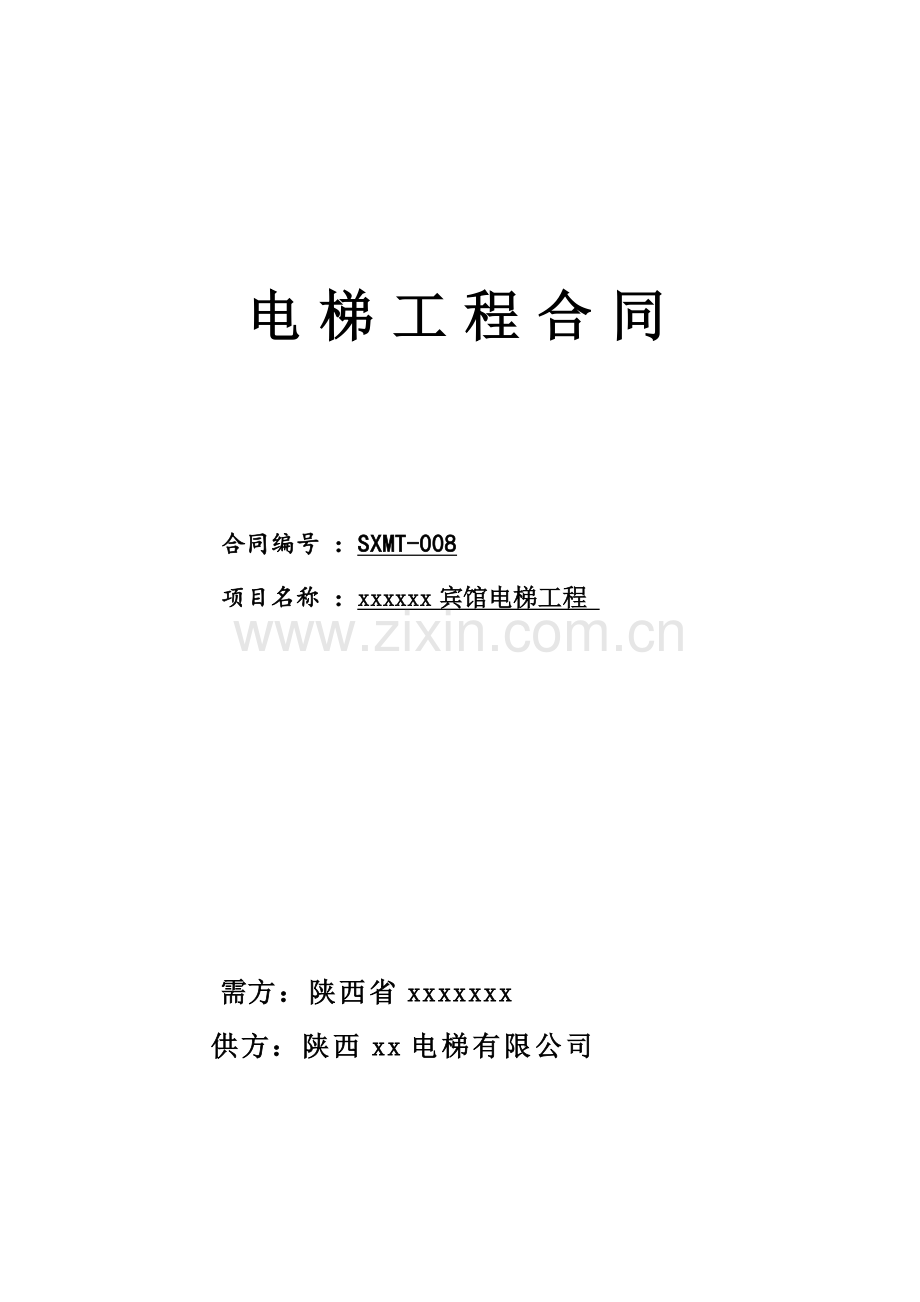 电梯工程合同

合同编号 ：SXMT-008

项目名称 ：xxxxxx 宾馆电梯工程

www.zixin.com.cn

需方：陕西省 xxxxxxx

供方：陕西 xx 电梯有限公司